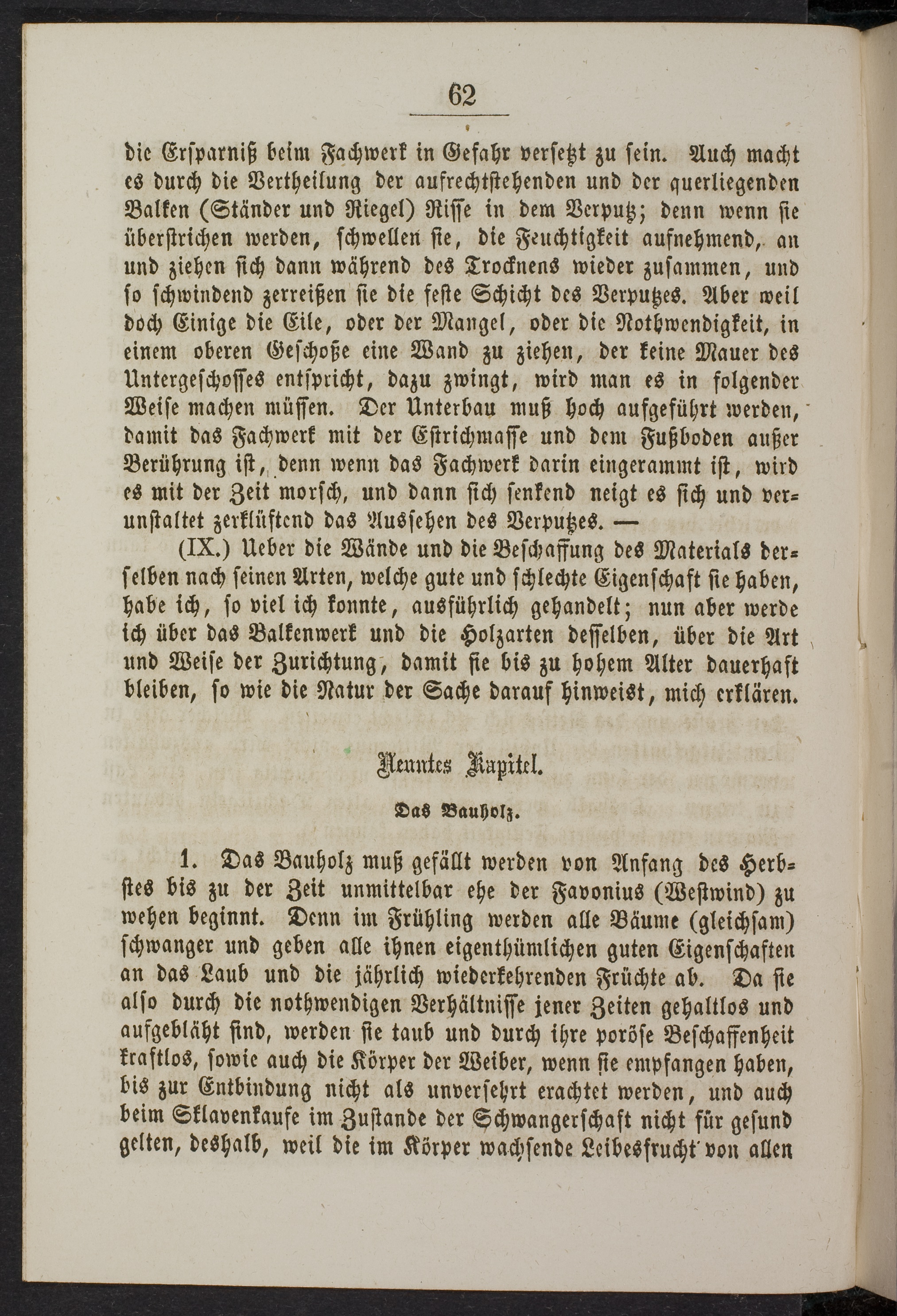 62

die Ersparniß beim Fachwerk in Gefahr versetzt zu sein. Auch macht es durch die Vertheilung der aufrechtstehenden und der querliegenden Balken (Ständer und Riegel) Risse in dem Verputz; denn wenn sie überstrichen werden, schwellen sie, die Feuchtigkeit aufnehmend, an und ziehen sich dann während des Trocknens wieder zusammen, und so schwindend zerreißen sie die feste Schicht des Verputzes. Aber weil doch Einige die Eile, oder der Mangel, oder die Nothwendigkeit, in einem oberen Geschoße eine Wand zu ziehen, der keine Mauer des Untergeschosses entspricht, dazu zwingt, wird man es in folgender Weise machen müssen. Der Unterbau muß hoch aufgeführt werden, damit das Fachwerk mit der Estrichmasse und dem Fußboden außer Berührung ist, denn wenn das Fachwerk darin eingerammt ist, wird es mit der Zeit morsch, und dann sich senkend neigt es sich und verunstaltet zerklüftend das Aussehen des Verputzes. —

(IX.) Ueber die Wände und die Beschaffung des Materials derselben nach seinen Arten, welche gute und schlechte Eigenschaft sie haben, habe ich, so viel ich konnte, ausführlich gehandelt; nun aber werde ich über das Balkenwerk und die Holzarten desselben, über die Art und Weise der Zurichtung, damit sie bis zu hohem Alter dauerhaft bleiben, so wie die Natur der Sache darauf hinweist, mich erklären.

Neuntes Kapitel.

Das Bauholz.

1. Das Bauholz muß gefällt werden von Anfang des Herbstes bis zu der Zeit unmittelbar ehe der Favonius (Westwind) zu wehen beginnt. Denn im Frühling werden alle Bäume (gleichsam) schwanger und geben alle ihnen eigenthümlichen guten Eigenschaften an das Laub und die jährlich wiederkehrenden Früchte ab. Da sie also durch die nothwendigen Verhältnisse jener Zeiten gehaltlos und aufgebläht sind, werden sie taub und durch ihre poröse Beschaffenheit kraftlos, sowie auch die Körper der Weiber, wenn sie empfangen haben, bis zur Entbindung nicht als unversehrt erachtet werden, und auch beim Sklavenkaufe im Zustande der Schwangerschaft nicht für gesund gelten, deshalb, weil die im Körper wachsende Leibesfrucht von allen